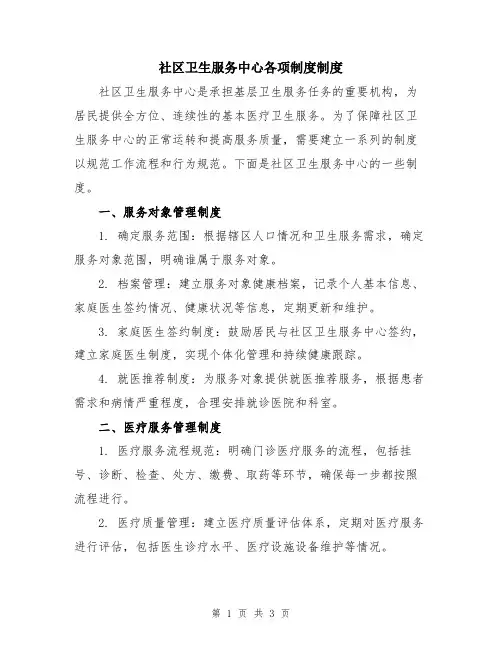 社区卫生服务中心各项制度制度

社区卫生服务中心是承担基层卫生服务任务的重要机构，为居民提供全方位、连续性的基本医疗卫生服务。为了保障社区卫生服务中心的正常运转和提高服务质量，需要建立一系列的制度以规范工作流程和行为规范。下面是社区卫生服务中心的一些制度。

一、服务对象管理制度

1. 确定服务范围：根据辖区人口情况和卫生服务需求，确定服务对象范围，明确谁属于服务对象。

2. 档案管理：建立服务对象健康档案，记录个人基本信息、家庭医生签约情况、健康状况等信息，定期更新和维护。

3. 家庭医生签约制度：鼓励居民与社区卫生服务中心签约，建立家庭医生制度，实现个体化管理和持续健康跟踪。

4. 就医推荐制度：为服务对象提供就医推荐服务，根据患者需求和病情严重程度，合理安排就诊医院和科室。

二、医疗服务管理制度

1. 医疗服务流程规范：明确门诊医疗服务的流程，包括挂号、诊断、检查、处方、缴费、取药等环节，确保每一步都按照流程进行。

2. 医疗质量管理：建立医疗质量评估体系，定期对医疗服务进行评估，包括医生诊疗水平、医疗设施设备维护等情况。

第 1 页 共 3 页